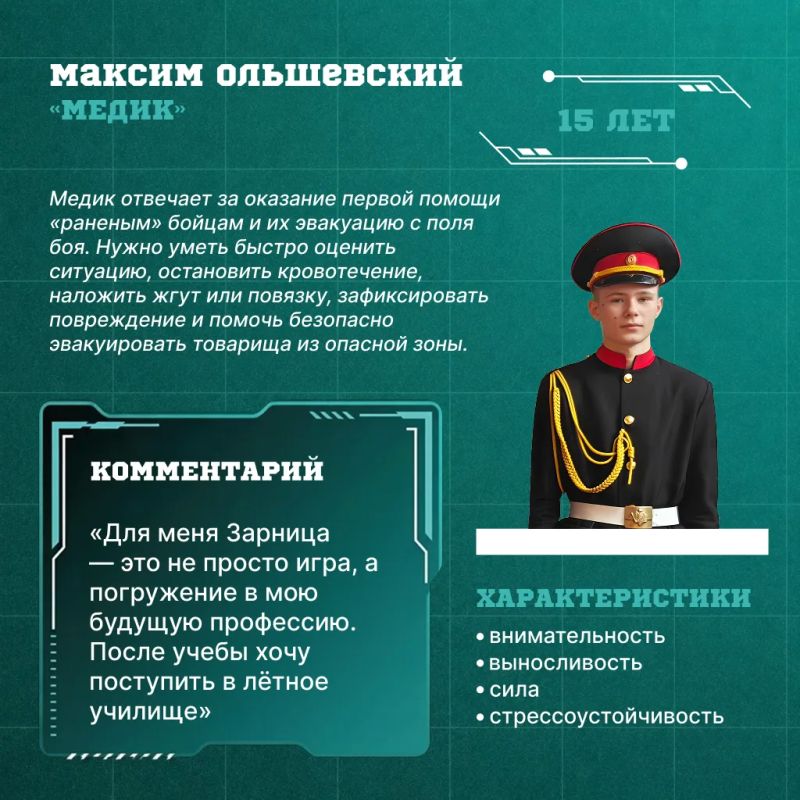 МАКСИМ ОЛЬШЕВСКИЙ
«МЕДИК»

15 ЛЕТ

Медик отвечает за оказание первой помощи «раненым» бойцам и их эвакуацию с поля боя. Нужно уметь быстро оценить ситуацию, остановить кровотечение, наложить жгут или повязку, зафиксировать повреждение и помочь безопасно эвакуировать товарища из опасной зоны.

КОММЕНТАРИЙ

«Для меня Зарница — это не просто игра, а погружение в мою будущую профессию. После учебы хочу поступить в лётное училище»

ХАРАКТЕРИСТИКИ
• внимательность
• выносливость
• сила
• стрессоустойчивость